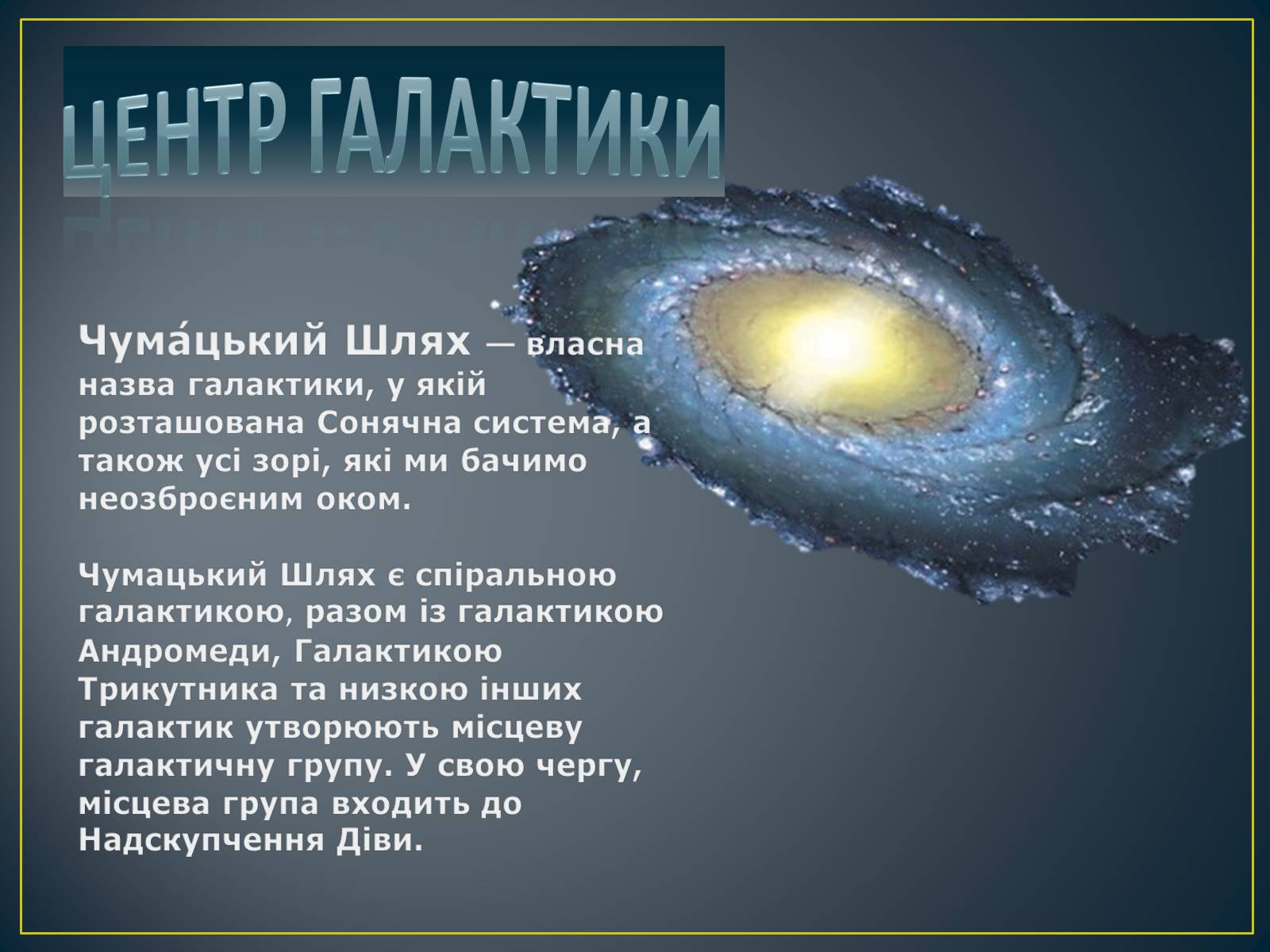 ЦЕНТР ГАЛАКТИКИ

Чума́цький Шлях — власна назва галактики, у якій розташована Сонячна система, а також усі зорі, які ми бачимо неозброєним оком.

Чумацький Шлях є спіральною галактикою, разом із галактикою Андромеди, Галактикою Трикутника та низкою інших галактик утворюють місцеву галактичну групу. У свою чергу, місцева група входить до Надскупчення Діви.